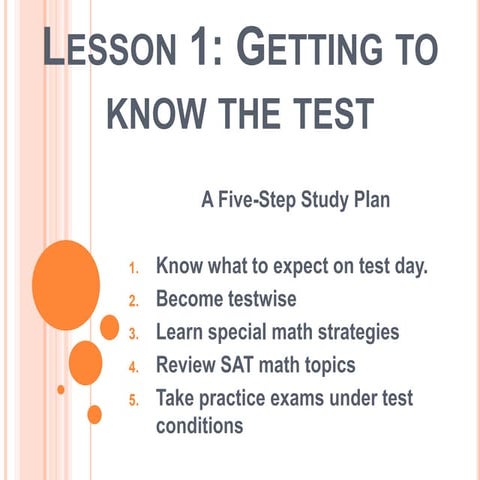 LESSON 1: GETTING TO KNOW THE TEST

A Five-Step Study Plan

1. Know what to expect on test day.
2. Become testwise
3. Learn special math strategies
4. Review SAT math topics
5. Take practice exams under test conditions